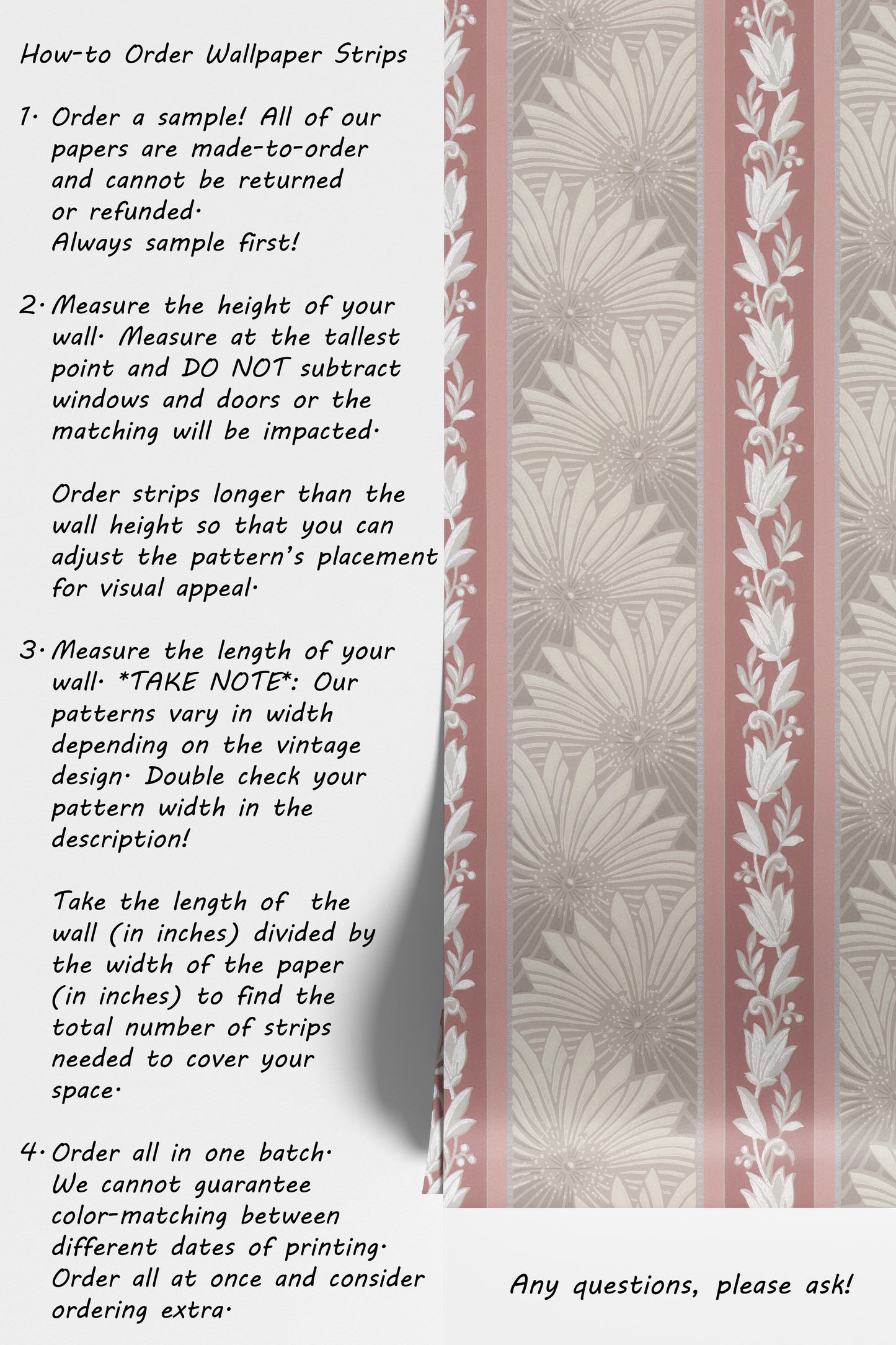 How-to Order Wallpaper Strips

1. Order a sample! All of our papers are made-to-order and cannot be returned or refunded. Always sample first!

2. Measure the height of your wall. Measure at the tallest point and DO NOT subtract windows and doors or the matching will be impacted.

Order strips longer than the wall height so that you can adjust the pattern's placement for visual appeal.

3. Measure the length of your wall. *TAKE NOTE*: Our patterns vary in width depending on the vintage design. Double check your pattern width in the description!

Take the length of the wall (in inches) divided by the width of the paper (in inches) to find the total number of strips needed to cover your space.

4. Order all in one batch. We cannot guarantee color-matching between different dates of printing. Order all at once and consider ordering extra.

Any questions, please ask!